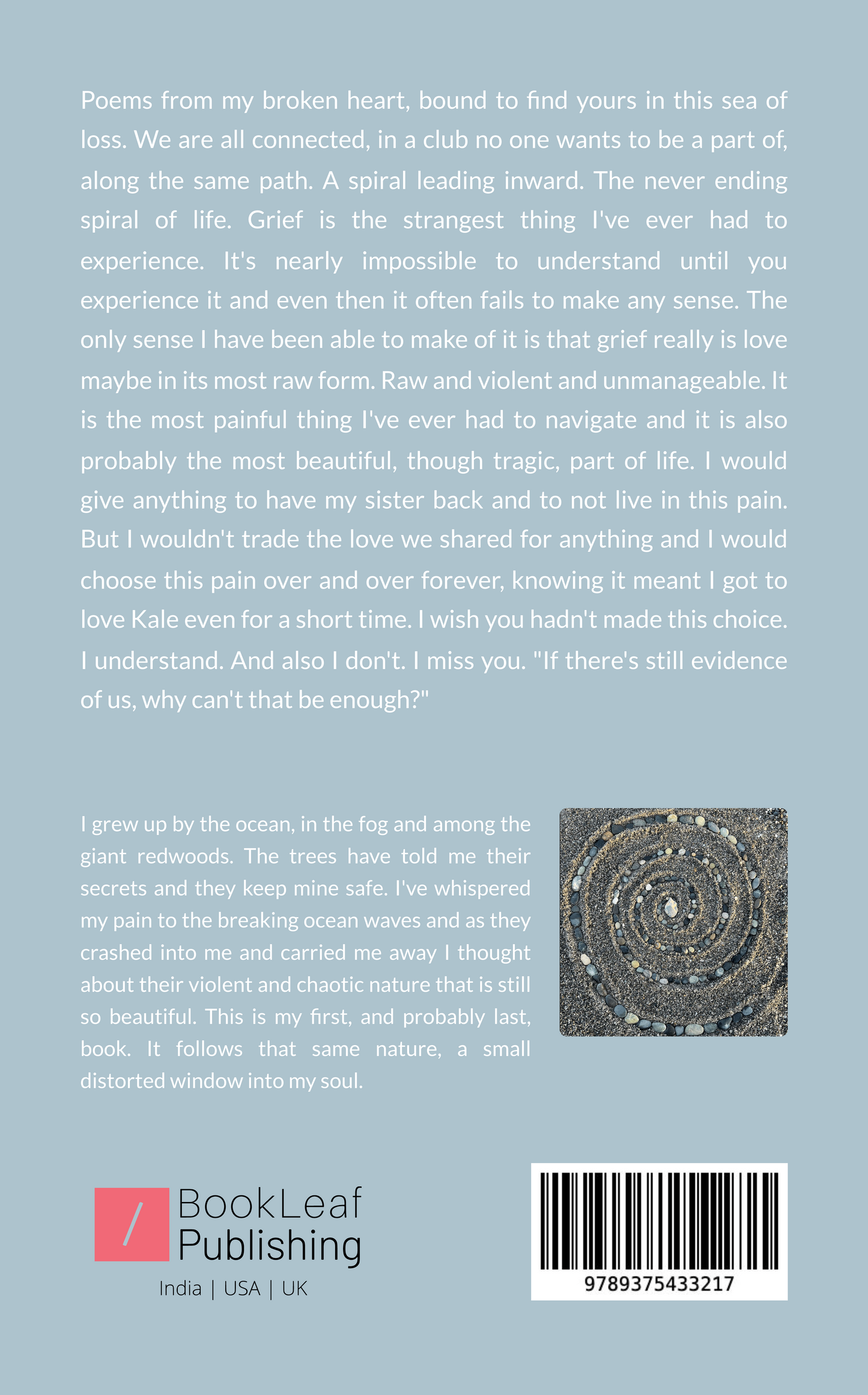 Poems from my broken heart, bound to find yours in this sea of loss. We are all connected, in a club no one wants to be a part of, along the same path. A spiral leading inward. The never ending spiral of life. Grief is the strangest thing I've ever had to experience. It's nearly impossible to understand until you experience it and even then it often fails to make any sense. The only sense I have been able to make of it is that grief really is love maybe in its most raw form. Raw and violent and unmanageable. It is the most painful thing I've ever had to navigate and it is also probably the most beautiful, though tragic, part of life. I would give anything to have my sister back and to not live in this pain. But I wouldn't trade the love we shared for anything and I would choose this pain over and over forever, knowing it meant I got to love Kale even for a short time. I wish you hadn't made this choice. I understand. And also I don't. I miss you. "If there's still evidence of us, why can't that be enough?"

I grew up by the ocean, in the fog and among the giant redwoods. The trees have told me their secrets and they keep mine safe. I've whispered my pain to the breaking ocean waves and as they crashed into me and carried me away I thought about their violent and chaotic nature that is still so beautiful. This is my first, and probably last, book. It follows that same nature, a small distorted window into my soul.

BookLeaf
Publishing
India | USA | UK

9789375433217